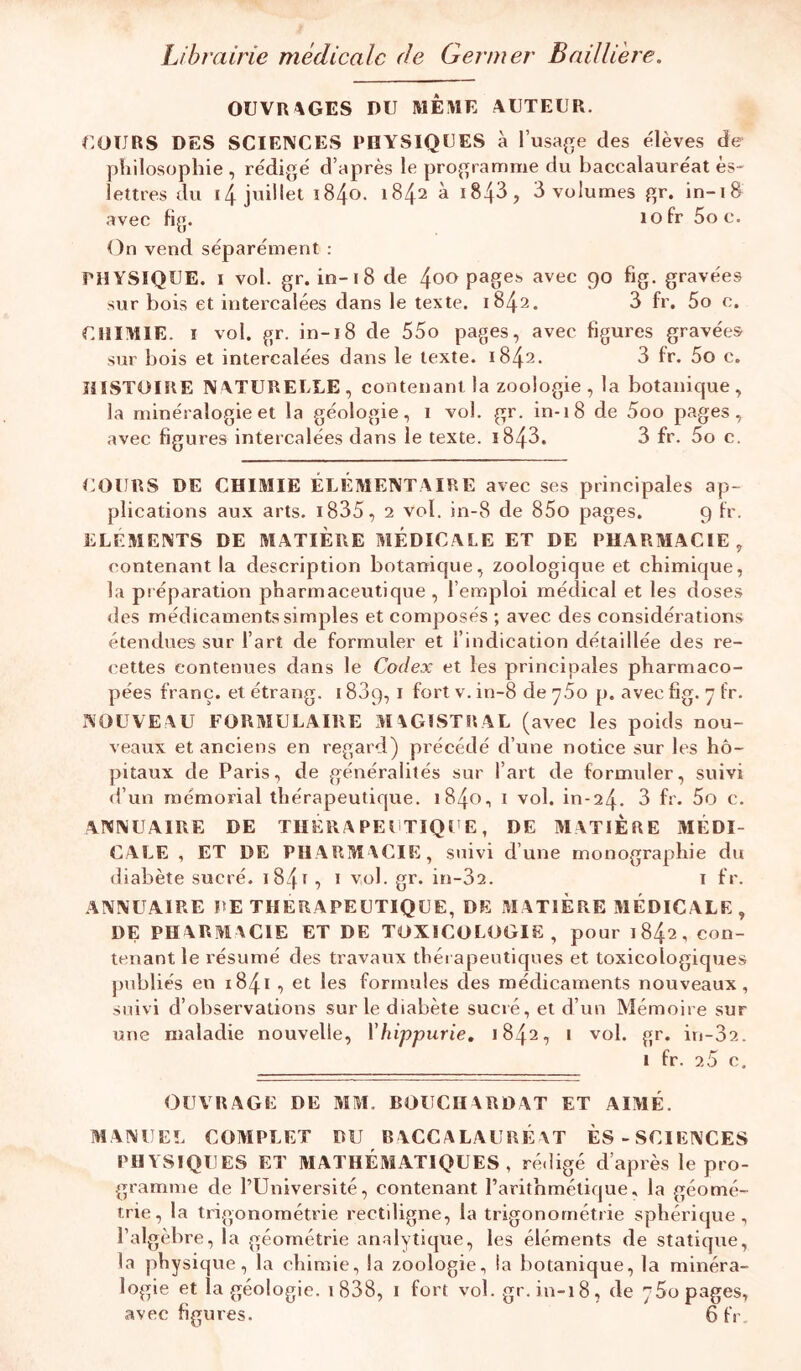 Librairie médicale de Germer Baillière.

OUVRAGES DU MÊME AUTEUR.

COURS DES SCIENCES PHYSIQUES à l'usage des élèves de philosophie, rédigé d'après le programme du baccalauréat ès-lettres du 14 juillet 1840. 1842 à 1843, 3 volumes gr. in-18 avec fig. 10 fr 50 c.

On vend séparément :

PHYSIQUE. 1 vol. gr. in-18 de 400 pages avec 90 fig. gravées sur bois et intercalées dans le texte. 1842. 3 fr. 50 c.

CHIMIE. 1 vol. gr. in-18 de 550 pages, avec figures gravées sur bois et intercalées dans le texte. 1842. 3 fr. 50 c.

HISTOIRE NATURELLE, contenant la zoologie, la botanique, la minéralogie et la géologie, 1 vol. gr. in-18 de 500 pages, avec figures intercalées dans le texte. 1843. 3 fr. 50 c.

COURS DE CHIMIE ÉLÉMENTAIRE avec ses principales applications aux arts. 1835, 2 vol. in-8 de 850 pages. 9 fr.

ÉLÉMENTS DE MATIÈRE MÉDICALE ET DE PHARMACIE, contenant la description botanique, zoologique et chimique, la préparation pharmaceutique, l'emploi médical et les doses des médicaments simples et composés ; avec des considérations étendues sur l'art de formuler et l'indication détaillée des recettes contenues dans le Codex et les principales pharmacopées franç. et étrang. 1839, 1 fort v. in-8 de 750 p. avec fig. 7 fr.

NOUVEAU FORMULAIRE MAGISTRAL (avec les poids nouveaux et anciens en regard) précédé d'une notice sur les hôpitaux de Paris, de généralités sur l'art de formuler, suivi d'un mémorial thérapeutique. 1840, 1 vol. in-24. 3 fr. 50 c.

ANNUAIRE DE THÉRAPEUTIQUE, DE MATIÈRE MÉDICALE, ET DE PHARMACIE, suivi d'une monographie du diabète sucré. 1841, 1 vol. gr. in-32. 1 fr.

ANNUAIRE DE THÉRAPEUTIQUE, DE MATIÈRE MÉDICALE, DE PHARMACIE ET DE TOXICOLOGIE, pour 1842, contenant le résumé des travaux thérapeutiques et toxicologiques publiés en 1841, et les formules des médicaments nouveaux, suivi d'observations sur le diabète sucré, et d'un Mémoire sur une maladie nouvelle, l'hippurie. 1842, 1 vol. gr. in-32. 1 fr. 25 c.

OUVRAGE DE MM. BOUCHARDAT ET AIMÉ.

MANUEL COMPLET DU BACCALAURÉAT ÈS-SCIENCES PHYSIQUES ET MATHÉMATIQUES, rédigé d'après le programme de l'Université, contenant l'arithmétique, la géométrie, la trigonométrie rectiligne, la trigonométrie sphérique, l'algèbre, la géométrie analytique, les éléments de statique, la physique, la chimie, la zoologie, la botanique, la minéralogie et la géologie. 1838, 1 fort vol. gr. in-18, de 750 pages, avec figures. 6 fr.